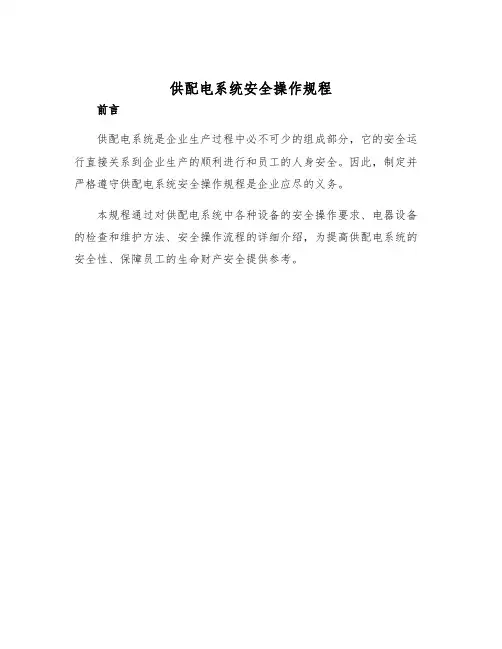 供配电系统安全操作规程

前言

供配电系统是企业生产过程中必不可少的组成部分，它的安全运行直接关系到企业生产的顺利进行和员工的人身安全。因此，制定并严格遵守供配电系统安全操作规程是企业应尽的义务。

本规程通过对供配电系统中各种设备的安全操作要求、电器设备的检查和维护方法、安全操作流程的详细介绍，为提高供配电系统的安全性、保障员工的生命财产安全提供参考。